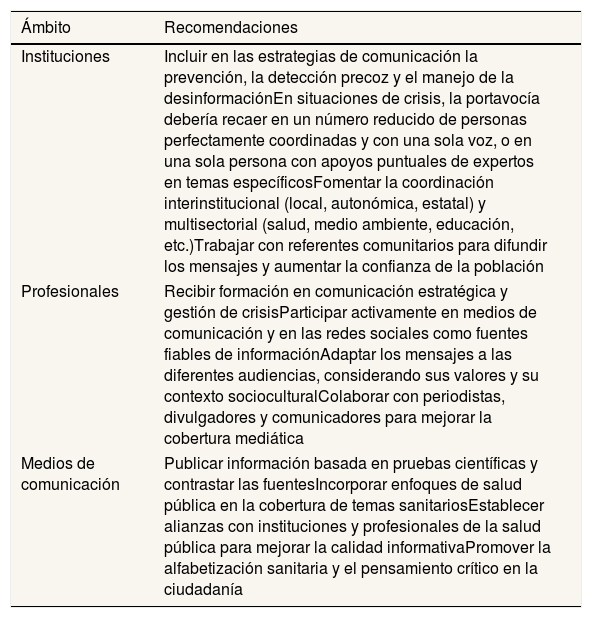 | Ámbito | Recomendaciones |
|---|---|
| Instituciones | Incluir en las estrategias de comunicación la prevención, la detección precoz y el manejo de la desinformaciónEn situaciones de crisis, la portavocía debería recaer en un número reducido de personas perfectamente coordinadas y con una sola voz, o en una sola persona con apoyos puntuales de expertos en temas específicosFomentar la coordinación interinstitucional (local, autonómica, estatal) y multisectorial (salud, medio ambiente, educación, etc.)Trabajar con referentes comunitarios para difundir los mensajes y aumentar la confianza de la población |
| Profesionales | Recibir formación en comunicación estratégica y gestión de crisisParticipar activamente en medios de comunicación y en las redes sociales como fuentes fiables de informaciónAdaptar los mensajes a las diferentes audiencias, considerando sus valores y su contexto socioculturalColaborar con periodistas, divulgadores y comunicadores para mejorar la cobertura mediática |
| Medios de comunicación | Publicar información basada en pruebas científicas y contrastar las fuentesIncorporar enfoques de salud pública en la cobertura de temas sanitariosEstablecer alianzas con instituciones y profesionales de la salud pública para mejorar la calidad informativaPromover la alfabetización sanitaria y el pensamiento crítico en la ciudadanía |